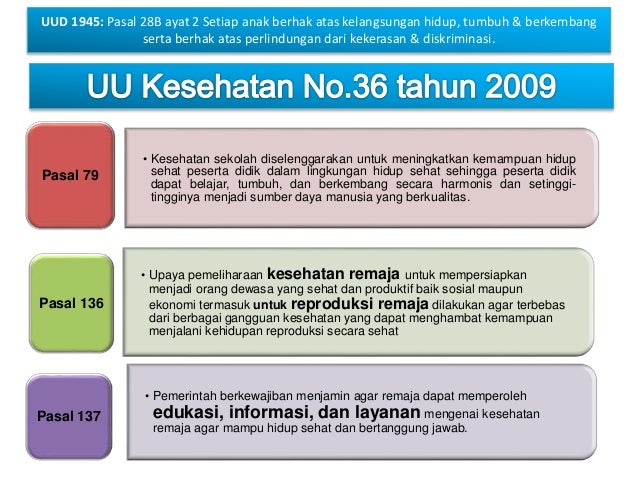 UUD 1945: Pasal 28B ayat 2 Setiap anak berhak atas kelangsungan hidup, tumbuh & berkembang serta berhak atas perlindungan dari kekerasan & diskriminasi.

UU Kesehatan No.36 tahun 2009

Pasal 79

• Kesehatan sekolah diselenggarakan untuk meningkatkan kemampuan hidup sehat peserta didik dalam lingkungan hidup sehat sehingga peserta didik dapat belajar, tumbuh, dan berkembang secara harmonis dan setinggi-tingginya menjadi sumber daya manusia yang berkualitas.

Pasal 136

• Upaya pemeliharaan kesehatan remaja untuk mempersiapkan menjadi orang dewasa yang sehat dan produktif baik sosial maupun ekonomi termasuk untuk reproduksi remaja dilakukan agar terbebas dari berbagai gangguan kesehatan yang dapat menghambat kemampuan menjalani kehidupan reproduksi secara sehat

Pasal 137

• Pemerintah berkewajiban menjamin agar remaja dapat memperoleh edukasi, informasi, dan layanan mengenai kesehatan remaja agar mampu hidup sehat dan bertanggung jawab.